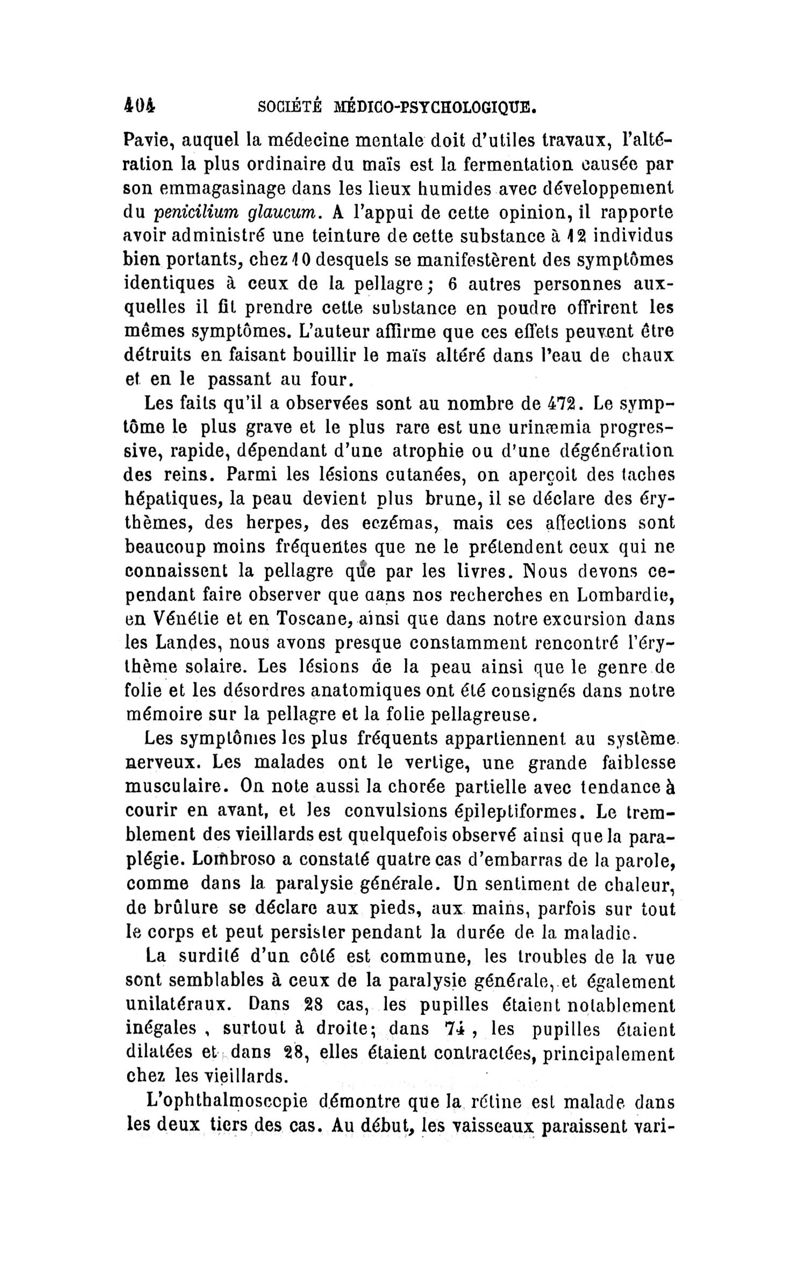 404 SOCIÉTÉ MÉDICO-PSYCHOLOGIQUE.

Pavie, auquel la médecine mentale doit d'utiles travaux, l'altération la plus ordinaire du maïs est la fermentation causée par son emmagasinage dans les lieux humides avec développement du penicilium glaucum. A l'appui de cette opinion, il rapporte avoir administré une teinture de cette substance à 12 individus bien portants, chez 10 desquels se manifestèrent des symptômes identiques à ceux de la pellagre; 6 autres personnes auxquelles il fit prendre cette substance en poudre offrirent les mêmes symptômes. L'auteur affirme que ces effets peuvent être détruits en faisant bouillir le maïs altéré dans l'eau de chaux et en le passant au four.

Les faits qu'il a observées sont au nombre de 472. Le symptôme le plus grave et le plus rare est une urinæmia progressive, rapide, dépendant d'une atrophie ou d'une dégénération des reins. Parmi les lésions cutanées, on aperçoit des taches hépatiques, la peau devient plus brune, il se déclare des érythèmes, des herpes, des eczémas, mais ces affections sont beaucoup moins fréquentes que ne le prétendent ceux qui ne connaissent la pellagre que par les livres. Nous devons cependant faire observer que dans nos recherches en Lombardie, en Vénétie et en Toscane, ainsi que dans notre excursion dans les Landes, nous avons presque constamment rencontré l'érythème solaire. Les lésions de la peau ainsi que le genre de folie et les désordres anatomiques ont été consignés dans notre mémoire sur la pellagre et la folie pellagreuse.

Les symptômes les plus fréquents appartiennent au système nerveux. Les malades ont le vertige, une grande faiblesse musculaire. On note aussi la chorée partielle avec tendance à courir en avant, et les convulsions épileptiformes. Le tremblement des vieillards est quelquefois observé ainsi que la paraplégie. Lombroso a constaté quatre cas d'embarras de la parole, comme dans la paralysie générale. Un sentiment de chaleur, de brûlure se déclare aux pieds, aux mains, parfois sur tout le corps et peut persister pendant la durée de la maladie.

La surdité d'un côté est commune, les troubles de la vue sont semblables à ceux de la paralysie générale, et également unilatéraux. Dans 28 cas, les pupilles étaient notablement inégales, surtout à droite; dans 74, les pupilles étaient dilatées et dans 28, elles étaient contractées, principalement chez les vieillards.

L'ophthalmoscopie démontre que la rétine est malade dans les deux tiers des cas. Au début, les vaisseaux paraissent vari-